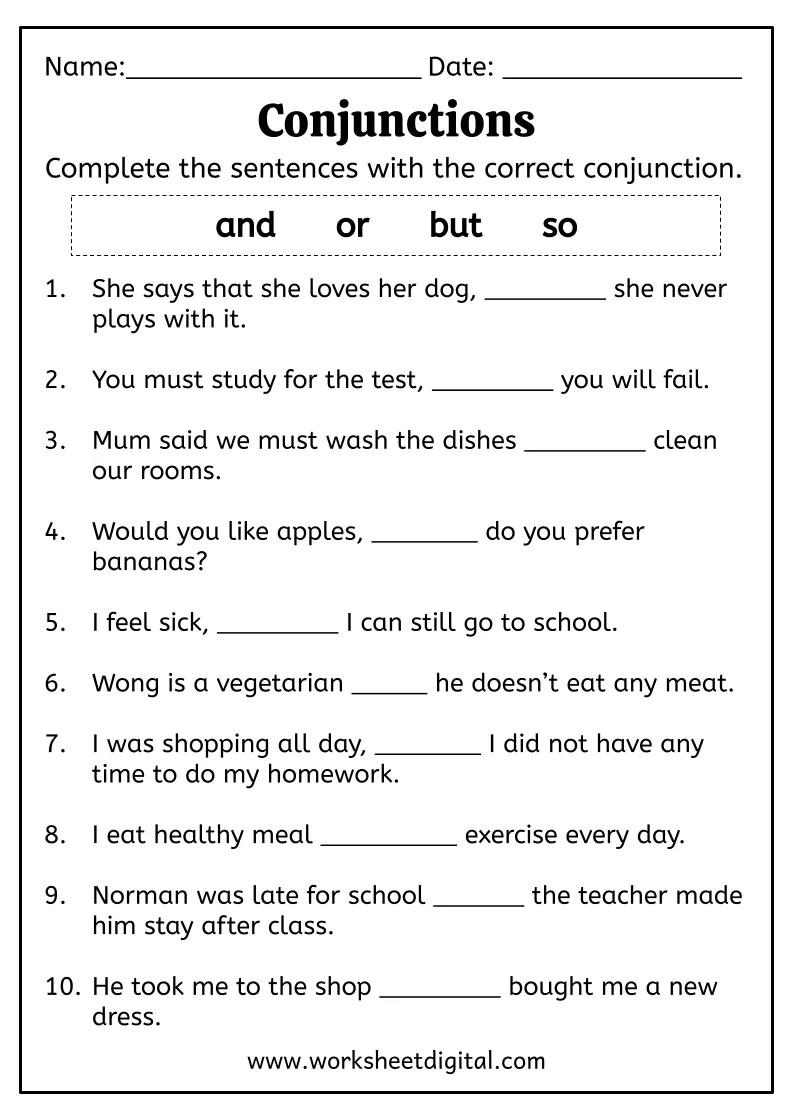 Name:_____________________ Date: _________________

Conjunctions

Complete the sentences with the correct conjunction.

and or but so

1. She says that she loves her dog, _________ she never plays with it.

2. You must study for the test, _________ you will fail.

3. Mum said we must wash the dishes _________ clean our rooms.

4. Would you like apples, ________ do you prefer bananas?

5. I feel sick, _________ I can still go to school.

6. Wong is a vegetarian ______ he doesn't eat any meat.

7. I was shopping all day, ________ I did not have any time to do my homework.

8. I eat healthy meal __________ exercise every day.

9. Norman was late for school _______ the teacher made him stay after class.

10. He took me to the shop _________ bought me a new dress.

www.worksheetdigital.com